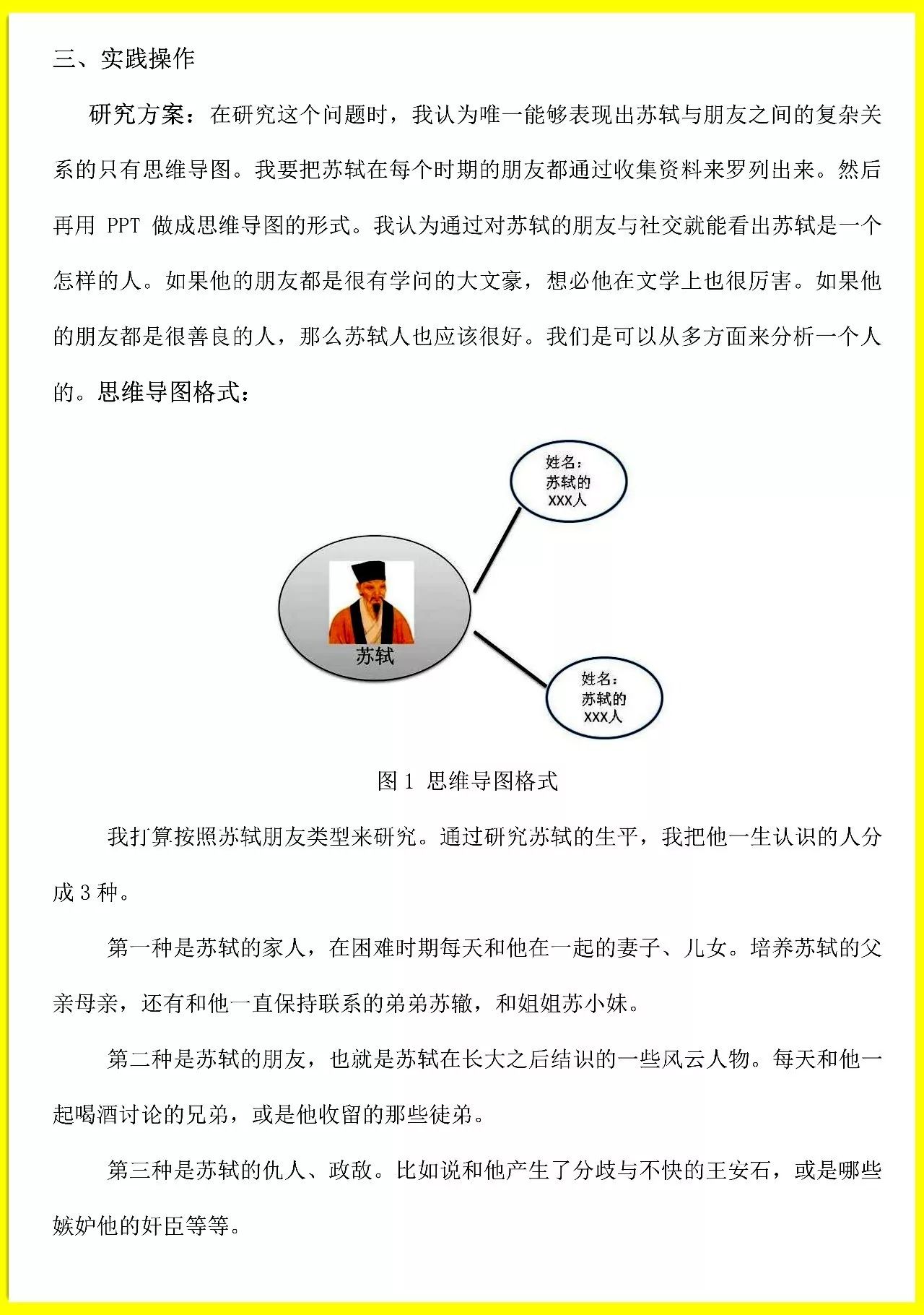 三、实践操作

研究方案：在研究这个问题时，我认为唯一能够表现出苏轼与朋友之间的复杂关系的只有思维导图。我要把苏轼在每个时期的朋友都通过收集资料来罗列出来。然后再用 PPT 做成思维导图的形式。我认为通过对苏轼的朋友与社交就能看出苏轼是一个怎样的人。如果他的朋友都是很有学问的大文豪，想必他在文学上也很厉害。如果他的朋友都是很善良的人，那么苏轼人也应该很好。我们是可以从多方面来分析一个人的。思维导图格式：

姓名：
苏轼的
XXX人

苏轼

姓名：
苏轼的
XXX人

图 1 思维导图格式

我打算按照苏轼朋友类型来研究。通过研究苏轼的生平，我把他一生认识的人分成 3 种。

第一种是苏轼的家人，在困难时期每天和他在一起的妻子、儿女。培养苏轼的父亲母亲，还有和他一直保持联系的弟弟苏辙，和姐姐苏小妹。

第二种是苏轼的朋友，也就是苏轼在长大之后结识的一些风云人物。每天和他一起喝酒讨论的兄弟，或是他收留的那些徒弟。

第三种是苏轼的仇人、政敌。比如说和他产生了分歧与不快的王安石，或是哪些嫉妒他的奸臣等等。